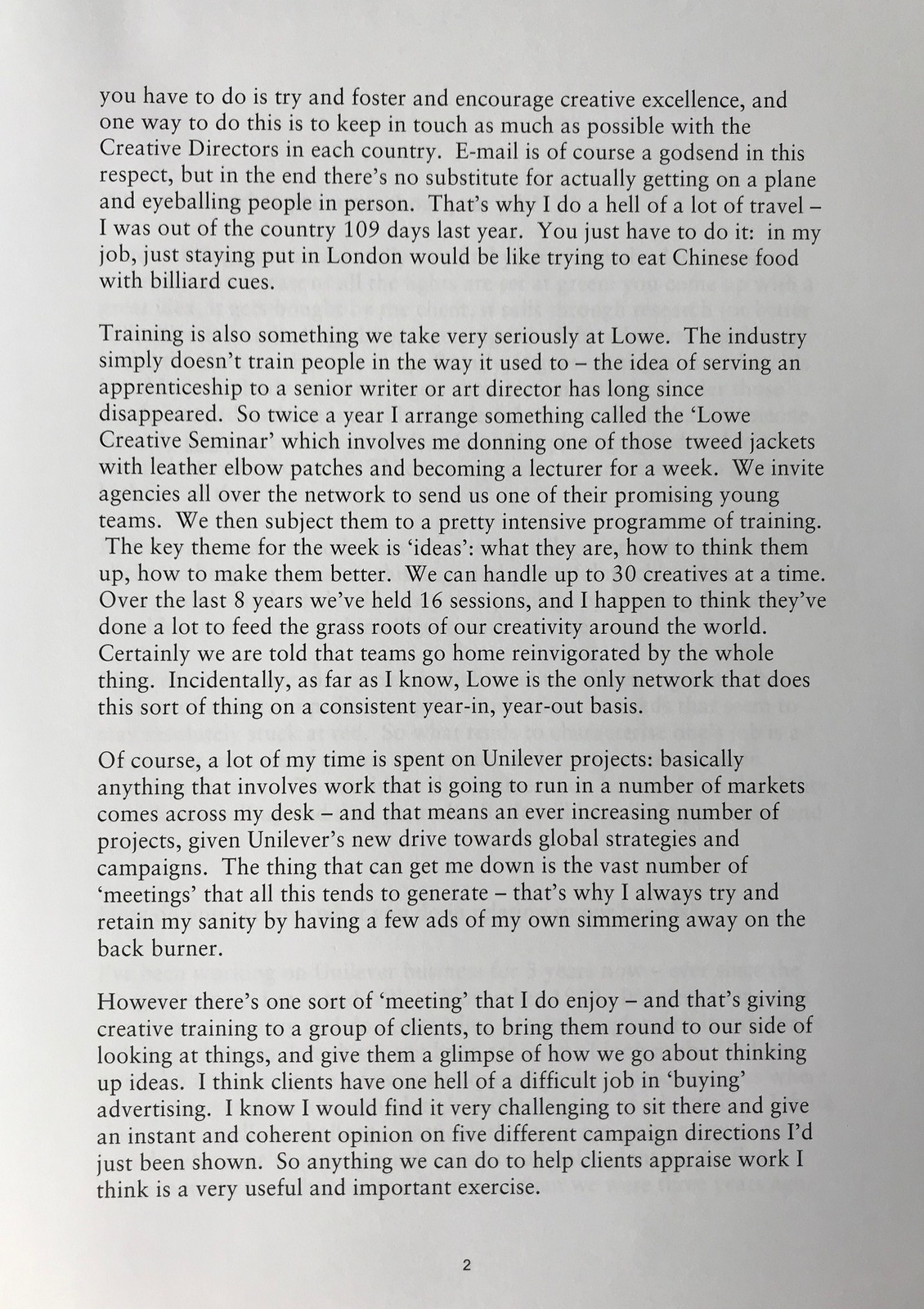 you have to do is try and foster and encourage creative excellence, and one way to do this is to keep in touch as much as possible with the Creative Directors in each country. E-mail is of course a godsend in this respect, but in the end there's no substitute for actually getting on a plane and eyeballing people in person. That's why I do a hell of a lot of travel – I was out of the country 109 days last year. You just have to do it: in my job, just staying put in London would be like trying to eat Chinese food with billiard cues.

Training is also something we take very seriously at Lowe. The industry simply doesn't train people in the way it used to – the idea of serving an apprenticeship to a senior writer or art director has long since disappeared. So twice a year I arrange something called the 'Lowe Creative Seminar' which involves me donning one of those tweed jackets with leather elbow patches and becoming a lecturer for a week. We invite agencies all over the network to send us one of their promising young teams. We then subject them to a pretty intensive programme of training. The key theme for the week is 'ideas': what they are, how to think them up, how to make them better. We can handle up to 30 creatives at a time. Over the last 8 years we've held 16 sessions, and I happen to think they've done a lot to feed the grass roots of our creativity around the world. Certainly we are told that teams go home reinvigorated by the whole thing. Incidentally, as far as I know, Lowe is the only network that does this sort of thing on a consistent year-in, year-out basis.

Of course, a lot of my time is spent on Unilever projects: basically anything that involves work that is going to run in a number of markets comes across my desk – and that means an ever increasing number of projects, given Unilever's new drive towards global strategies and campaigns. The thing that can get me down is the vast number of 'meetings' that all this tends to generate – that's why I always try and retain my sanity by having a few ads of my own simmering away on the back burner.

However there's one sort of 'meeting' that I do enjoy – and that's giving creative training to a group of clients, to bring them round to our side of looking at things, and give them a glimpse of how we go about thinking up ideas. I think clients have one hell of a difficult job in 'buying' advertising. I know I would find it very challenging to sit there and give an instant and coherent opinion on five different campaign directions I'd just been shown. So anything we can do to help clients appraise work I think is a very useful and important exercise.

2